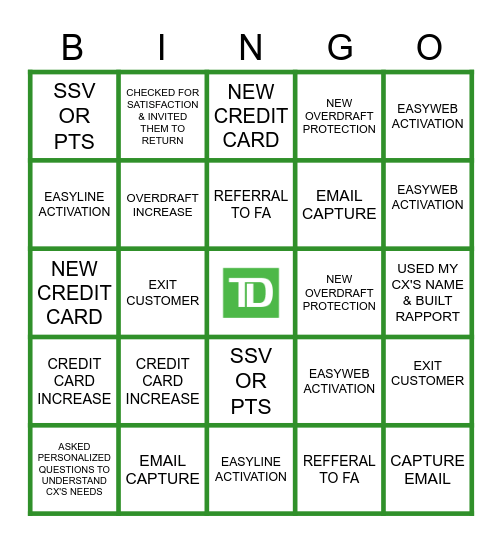 | B | I | N | G | O |
|---|---|---|---|---|
| SSV OR PTS | CHECKED FOR SATISFACTION & INVITED THEM TO RETURN | NEW CREDIT CARD | NEW OVERDRAFT PROTECTION | EASYWEB ACTIVATION |
| EASYLINE ACTIVATION | OVERDRAFT INCREASE | REFERRAL TO FA | EMAIL CAPTURE | EASYWEB ACTIVATION |
| NEW CREDIT CARD | EXIT CUSTOMER | TD | NEW OVERDRAFT PROTECTION | USED MY CX'S NAME & BUILT RAPPORT |
| CREDIT CARD INCREASE | CREDIT CARD INCREASE | SSV OR PTS | EASYWEB ACTIVATION | EXIT CUSTOMER |
| ASKED PERSONALIZED QUESTIONS TO UNDERSTAND CX'S NEEDS | EMAIL CAPTURE | EASYLINE ACTIVATION | REFFERAL TO FA | CAPTURE EMAIL |